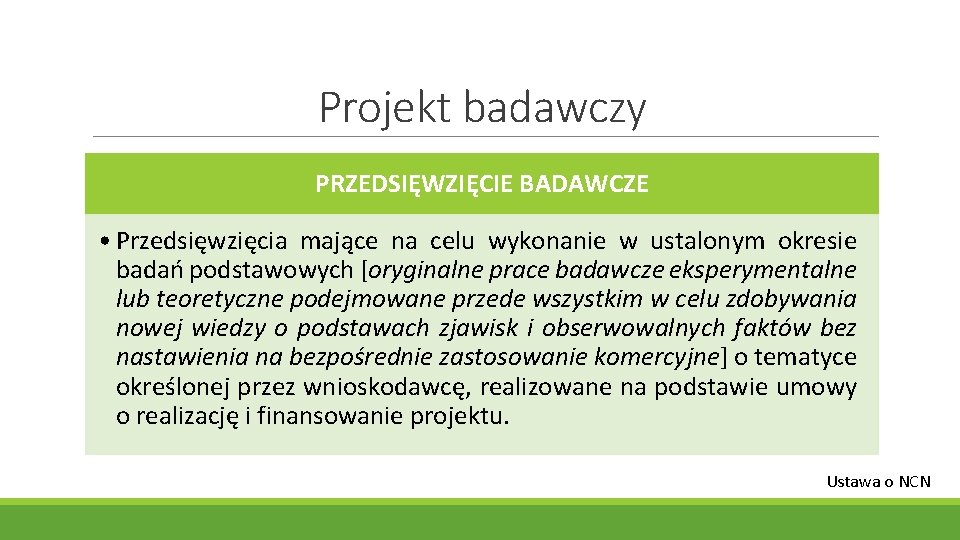 Projekt badawczy

PRZEDSIĘWZIĘCIE BADAWCZE

• Przedsięwzięcia mające na celu wykonanie w ustalonym okresie badań podstawowych [oryginalne prace badawcze eksperymentalne lub teoretyczne podejmowane przede wszystkim w celu zdobywania nowej wiedzy o podstawach zjawisk i obserwowalnych faktów bez nastawienia na bezpośrednie zastosowanie komercyjne] o tematyce określonej przez wnioskodawcę, realizowane na podstawie umowy o realizację i finansowanie projektu.

Ustawa o NCN